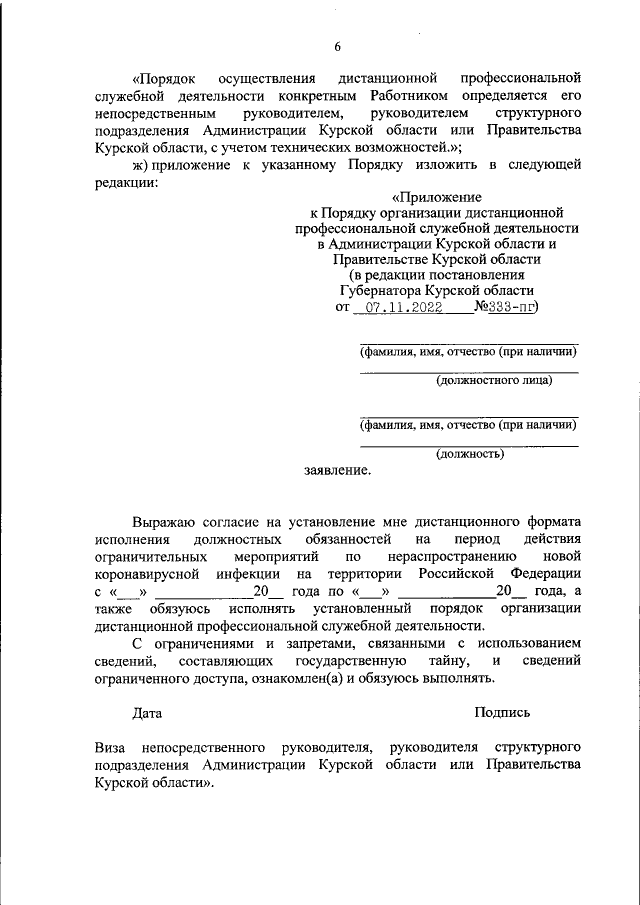 6

«Порядок осуществления дистанционной профессиональной служебной деятельности конкретным Работником определяется его непосредственным руководителем, руководителем структурного подразделения Администрации Курской области или Правительства Курской области, с учетом технических возможностей.»;

ж) приложение к указанному Порядку изложить в следующей редакции:

«Приложение
к Порядку организации дистанционной профессиональной служебной деятельности в Администрации Курской области и Правительстве Курской области
(в редакции постановления Губернатора Курской области
от 07.11.2022 №333-пг)

(фамилия, имя, отчество (при наличии)
(должностного лица)

(фамилия, имя, отчество (при наличии)
(должность)

заявление.

Выражаю согласие на установление мне дистанционного формата исполнения должностных обязанностей на период действия ограничительных мероприятий по нераспространению новой коронавирусной инфекции на территории Российской Федерации с «___» ____________20__ года по «___» ____________20__ года, а также обязуюсь исполнять установленный порядок организации дистанционной профессиональной служебной деятельности.

С ограничениями и запретами, связанными с использованием сведений, составляющих государственную тайну, и сведений ограниченного доступа, ознакомлен(а) и обязуюсь выполнять.

Дата Подпись

Виза непосредственного руководителя, руководителя структурного подразделения Администрации Курской области или Правительства Курской области».